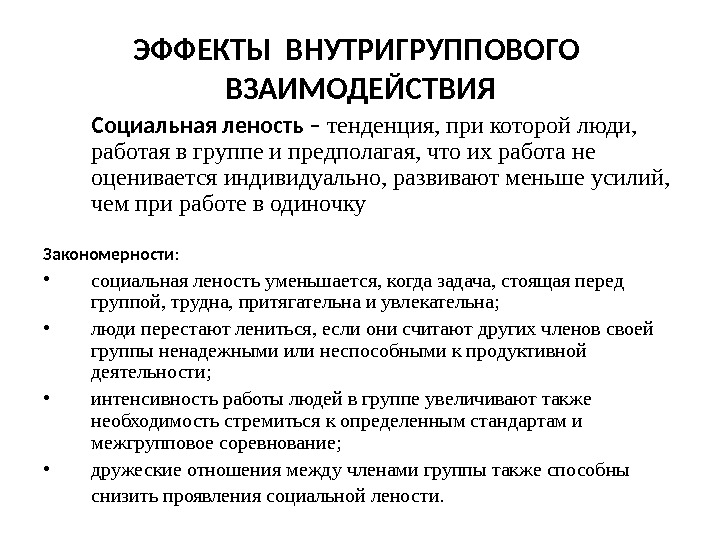 ЭФФЕКТЫ ВНУТРИГРУППОВОГО ВЗАИМОДЕЙСТВИЯ

Социальная леность – тенденция, при которой люди, работая в группе и предполагая, что их работа не оценивается индивидуально, развивают меньше усилий, чем при работе в одиночку

Закономерности:

• социальная леность уменьшается, когда задача, стоящая перед группой, трудна, притягательна и увлекательна;

• люди перестают лениться, если они считают других членов своей группы ненадежными или неспособными к продуктивной деятельности;

• интенсивность работы людей в группе увеличивают также необходимость стремиться к определенным стандартам и межгрупповое соревнование;

• дружеские отношения между членами группы также способны снизить проявления социальной лености.